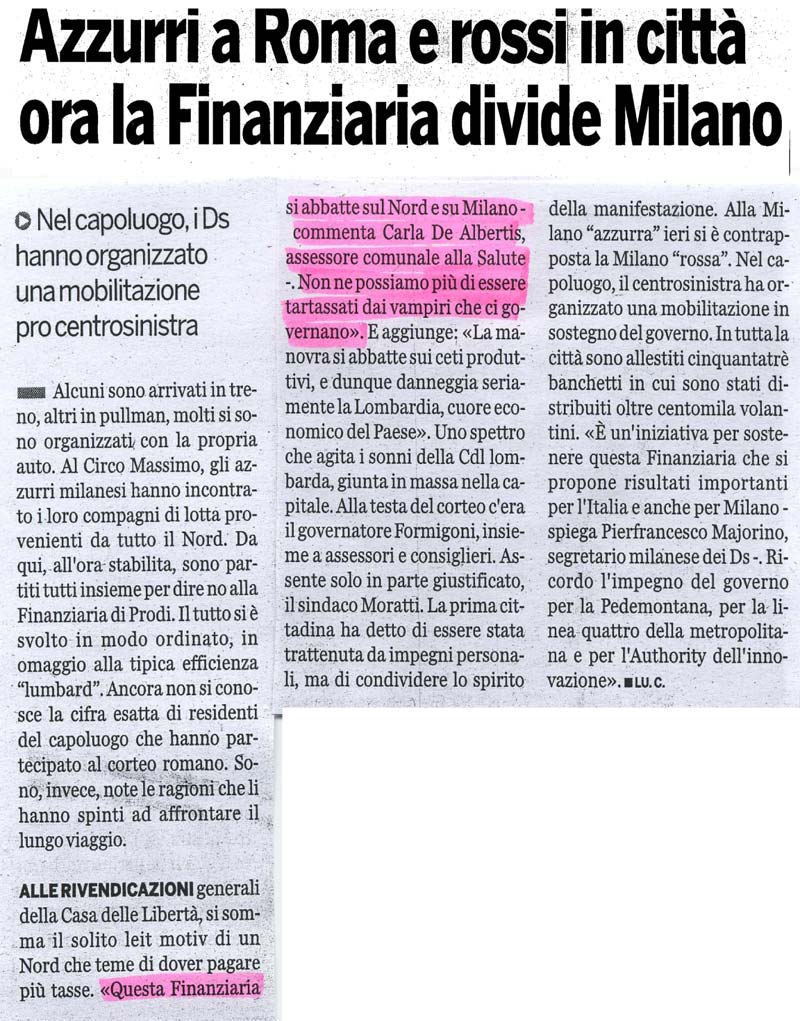 Azzurri a Roma e rossi in città ora la Finanziaria divide Milano

Nel capoluogo, i Ds hanno organizzato una mobilitazione pro centrosinistra

Alcuni sono arrivati in treno, altri in pullman, molti si sono organizzati con la propria auto. Al Circo Massimo, gli azzurri milanesi hanno incontrato i loro compagni di lotta provenienti da tutto il Nord. Da qui, all'ora stabilita, sono partiti tutti insieme per dire no alla Finanziaria di Prodi. Il tutto si è svolto in modo ordinato, in omaggio alla tipica efficienza "lumbard". Ancora non si conosce la cifra esatta di residenti del capoluogo che hanno partecipato al corteo romano. Sono, invece, note le ragioni che li hanno spinti ad affrontare il lungo viaggio.

ALLE RIVENDICAZIONI generali della Casa delle Libertà, si somma il solito leit motiv di un Nord che teme di dover pagare più tasse. «Questa Finanziaria si abbatte sul Nord e su Milano - commenta Carla De Albertis, assessore comunale alla Salute -. Non ne possiamo più di essere tartassati dai vampiri che ci governano». E aggiunge: «La manovra si abbatte sui ceti produttivi, e dunque danneggia seriamente la Lombardia, cuore economico del Paese». Uno spettro che agita i sonni della Cdl lombarda, giunta in massa nella capitale. Alla testa del corteo c'era il governatore Formigoni, insieme a assessori e consiglieri. Assente solo in parte giustificato, il sindaco Moratti. La prima cittadina ha detto di essere stata trattenuta da impegni personali, ma di condividere lo spirito della manifestazione. Alla Milano "azzurra" ieri si è contrapposta la Milano "rossa". Nel capoluogo, il centrosinistra ha organizzato una mobilitazione in sostegno del governo. In tutta la città sono allestiti cinquantatrè banchetti in cui sono stati distribuiti oltre centomila volantini. «È un'iniziativa per sostenere questa Finanziaria che si propone risultati importanti per l'Italia e anche per Milano - spiega Pierfrancesco Majorino, segretario milanese dei Ds -. Ricordo l'impegno del governo per la Pedemontana, per la linea quattro della metropolitana e per l'Authority dell'innovazione». LU. C.